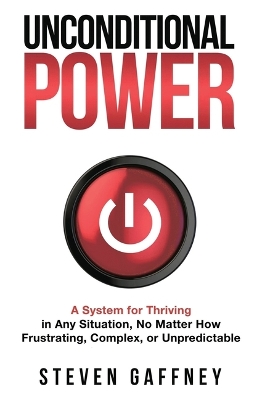 UNCONDITIONAL
POWER

A System for Thriving
in Any Situation, No Matter How Frustrating, Complex, or Unpredictable

STEVEN GAFFNEY